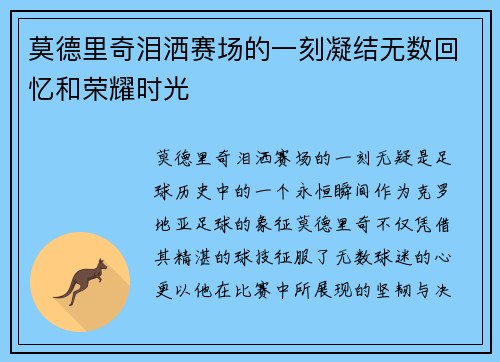 莫德里奇泪洒赛场的一刻凝结无数回忆和荣耀时光

莫德里奇泪洒赛场的一刻无疑是足球历史中的一个永恒瞬间作为克罗地亚足球的象征莫德里奇不仅凭借其精湛的球技征服了无数球迷的心更以他在比赛中所展现的坚韧与决